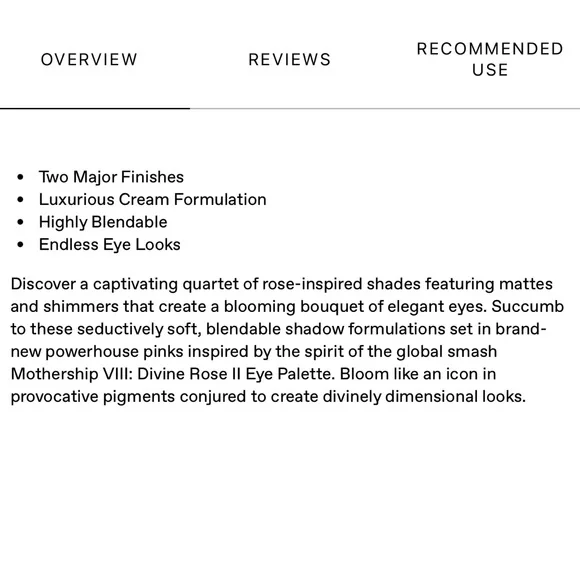 OVERVIEW

REVIEWS

RECOMMENDED USE

- Two Major Finishes
- Luxurious Cream Formulation
- Highly Blendable
- Endless Eye Looks

Discover a captivating quartet of rose-inspired shades featuring mattes and shimmers that create a blooming bouquet of elegant eyes. Succumb to these seductively soft, blendable shadow formulations set in brand-new powerhouse pinks inspired by the spirit of the global smash Mothership VIII: Divine Rose II Eye Palette. Bloom like an icon in provocative pigments conjured to create divinely dimensional looks.